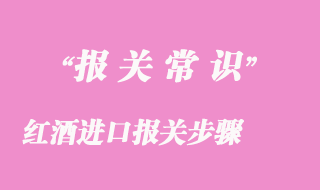 “报关常识”

红酒进口报关步骤